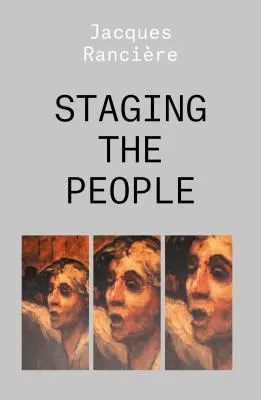 Jacques
Rancière

STAGING
THE
PEOPLE